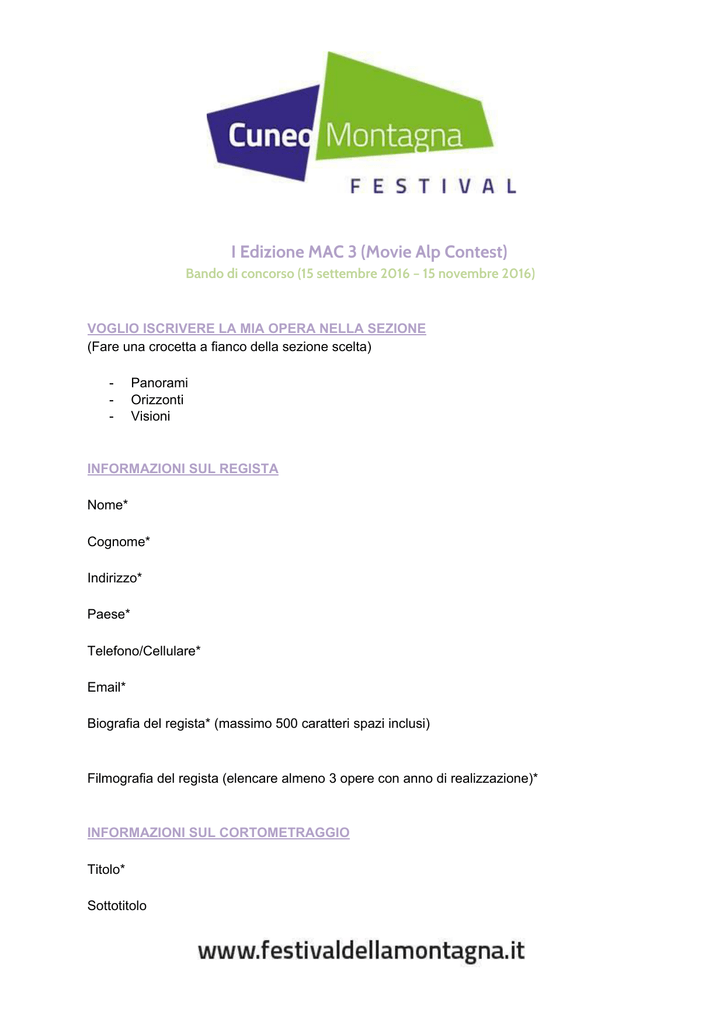 Cuneo Montagna
FESTIVAL

I Edizione MAC 3 (Movie Alp Contest)
Bando di concorso (15 settembre 2016 - 15 novembre 2016)

VOGLIO ISCRIVERE LA MIA OPERA NELLA SEZIONE
(Fare una crocetta a fianco della sezione scelta)

- Panorami
- Orizzonti
- Visioni

INFORMAZIONI SUL REGISTA

Nome*

Cognome*

Indirizzo*

Paese*

Telefono/Cellulare*

Email*

Biografia del regista* (massimo 500 caratteri spazi inclusi)

Filmografia del regista (elencare almeno 3 opere con anno di realizzazione)*

INFORMAZIONI SUL CORTOMETRAGGIO

Titolo*

Sottotitolo

www.festivaldellamontagna.it